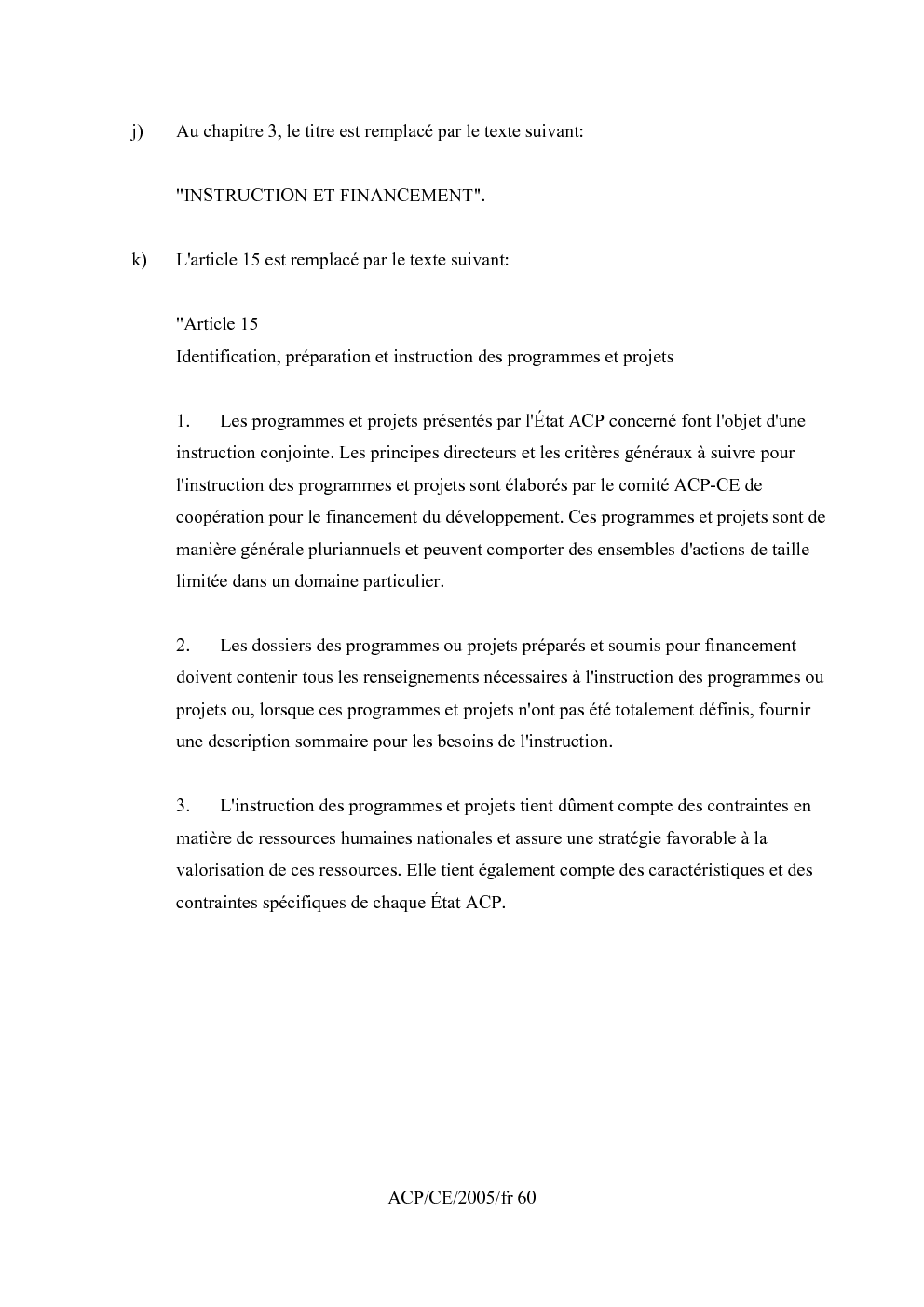 j) Au chapitre 3, le titre est remplacé par le texte suivant:

"INSTRUCTION ET FINANCEMENT".

k) L'article 15 est remplacé par le texte suivant:

"Article 15
Identification, préparation et instruction des programmes et projets

1. Les programmes et projets présentés par l'État ACP concerné font l'objet d'une instruction conjointe. Les principes directeurs et les critères généraux à suivre pour l'instruction des programmes et projets sont élaborés par le comité ACP-CE de coopération pour le financement du développement. Ces programmes et projets sont de manière générale pluriannuels et peuvent comporter des ensembles d'actions de taille limitée dans un domaine particulier.

2. Les dossiers des programmes ou projets préparés et soumis pour financement doivent contenir tous les renseignements nécessaires à l'instruction des programmes ou projets ou, lorsque ces programmes et projets n'ont pas été totalement définis, fournir une description sommaire pour les besoins de l'instruction.

3. L'instruction des programmes et projets tient dûment compte des contraintes en matière de ressources humaines nationales et assure une stratégie favorable à la valorisation de ces ressources. Elle tient également compte des caractéristiques et des contraintes spécifiques de chaque État ACP.

ACP/CE/2005/fr 60